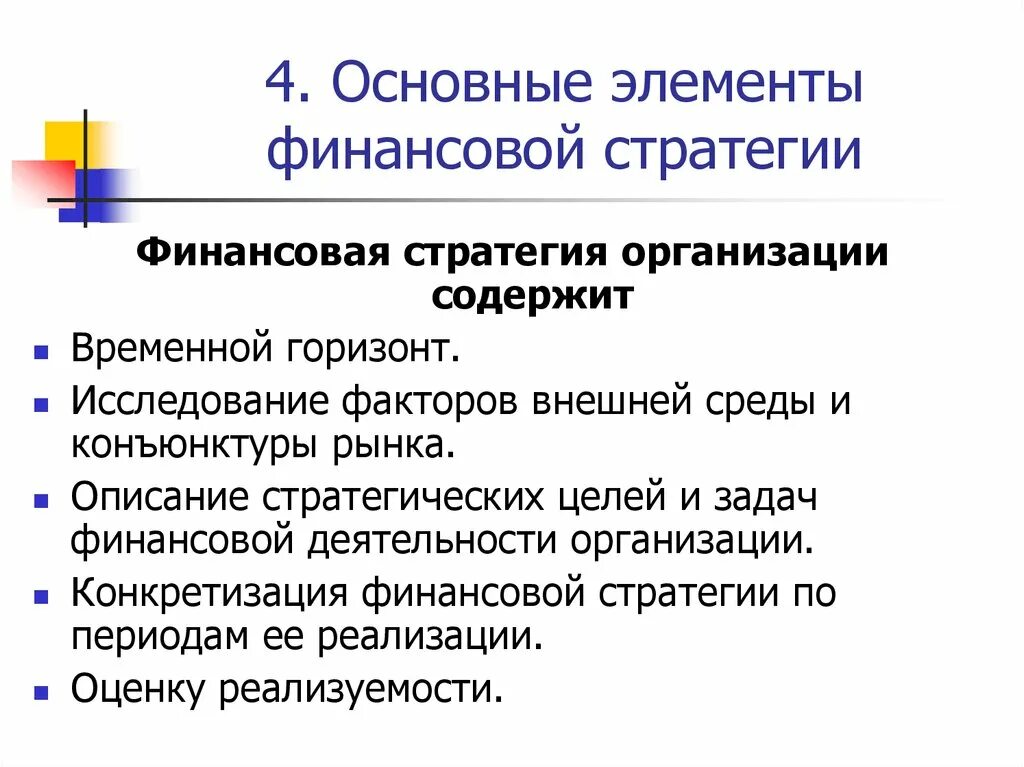 4. Основные элементы финансовой стратегии

Финансовая стратегия организации содержит

- Временной горизонт.
- Исследование факторов внешней среды и конъюнктуры рынка.
- Описание стратегических целей и задач финансовой деятельности организации.
- Конкретизация финансовой стратегии по периодам ее реализации.
- Оценку реализуемости.